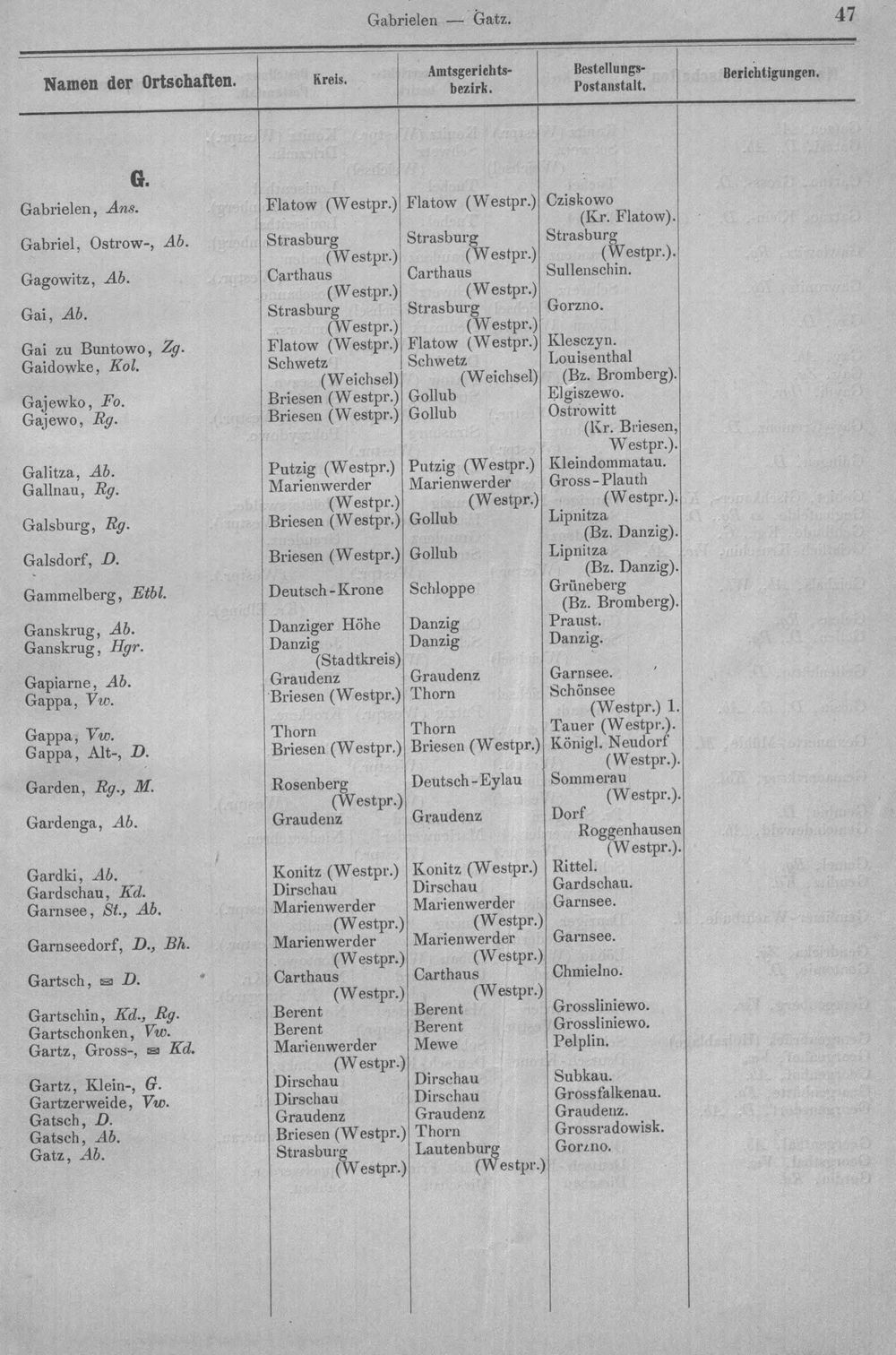 Gabrielen — Gatz.

47

| Namen der Ortschaften. | Kreis. | Amtsgerichtsbezirk. | Bestellungs-Postanstalt. | Berichtigungen. |
|---|---|---|---|---|
| G. | | | | |
| Gabrielen, Ans. | Flatow (Westpr.) | Flatow (Westpr.) | Cziskowo (Kr. Flatow). | |
| Gabriel, Ostrow-, Ab. | Strasburg (Westpr.) | Strasburg (Westpr.) | Strasburg (Westpr.). | |
| Gagowitz, Ab. | Carthaus (Westpr.) | Carthaus (Westpr.) | Sullenschin. | |
| Gai, Ab. | Strasburg (Westpr.) | Strasburg (Westpr.) | Gorzno. | |
| Gai zu Buntowo, Zg. | Flatow (Westpr.) | Flatow (Westpr.) | Klesczyn. | |
| Gaidowke, Kol. | Schwetz (Weichsel) | Schwetz (Weichsel) | Louisenthal (Bz. Bromberg). | |
| Gajewko, Fo. | Briesen (Westpr.) | Gollub | Elgiszewo. | |
| Gajewo, Rg. | Briesen (Westpr.) | Gollub | Ostrowitt (Kr. Briesen, Westpr.). | |
| Galitza, Ab. | Putzig (Westpr.) | Putzig (Westpr.) | Kleindommatau. | |
| Gallnau, Rg. | Marienwerder (Westpr.) | Marienwerder (Westpr.) | Gross-Plauth (Westpr.). | |
| Galsburg, Rg. | Briesen (Westpr.) | Gollub | Lipnitza (Bz. Danzig). | |
| Galsdorf, D. | Briesen (Westpr.) | Gollub | Lipnitza (Bz. Danzig). | |
| Gammelberg, Etbl. | Deutsch-Krone | Schloppe | Grüneberg (Bz. Bromberg). | |
| Ganskrug, Ab. | Danziger Höhe | Danzig | Praust. | |
| Ganskrug, Hgr. | Danzig (Stadtkreis) | Danzig | Danzig. | |
| Gapiarne, Ab. | Graudenz | Graudenz | Garnsee. | |
| Gappa, Vw. | Briesen (Westpr.) | Thorn | Schönsee (Westpr.) 1. | |
| Gappa, Vw. | Thorn | Thorn | Tauer (Westpr.). | |
| Gappa, Alt-, D. | Briesen (Westpr.) | Briesen (Westpr.) | Königl. Neudorf (Westpr.). | |
| Garden, Rg., M. | Rosenberg (Westpr.) | Deutsch-Eylau | Sommerau (Westpr.). | |
| Gardenga, Ab. | Graudenz | Graudenz | Dorf Roggenhausen (Westpr.). | |
| Gardki, Ab. | Konitz (Westpr.) | Konitz (Westpr.) | Rittel. | |
| Gardschau, Kd. | Dirschau | Dirschau | Gardschau. | |
| Garnsee, St., Ab. | Marienwerder (Westpr.) | Marienwerder (Westpr.) | Garnsee. | |
| Garnseedorf, D., Bh. | Marienwerder (Westpr.) | Marienwerder (Westpr.) | Garnsee. | |
| Gartsch, ✉ D. | Carthaus (Westpr.) | Carthaus (Westpr.) | Chmielno. | |
| Gartschin, Kd., Rg. | Berent | Berent | Grossliniewo. | |
| Gartschonken, Vw. | Berent | Berent | Grossliniewo. | |
| Gartz, Gross-, ✉ Kd. | Marienwerder (Westpr.) | Mewe | Pelplin. | |
| Gartz, Klein-, G. | Dirschau | Dirschau | Subkau. | |
| Gartzerweide, Vw. | Dirschau | Dirschau | Grossfalkenau. | |
| Gatsch, D. | Graudenz | Graudenz | Graudenz. | |
| Gatsch, Ab. | Briesen (Westpr.) | Thorn | Grossradowisk. | |
| Gatz, Ab. | Strasburg (Westpr.) | Lautenburg (Westpr.) | Gorzno. | |